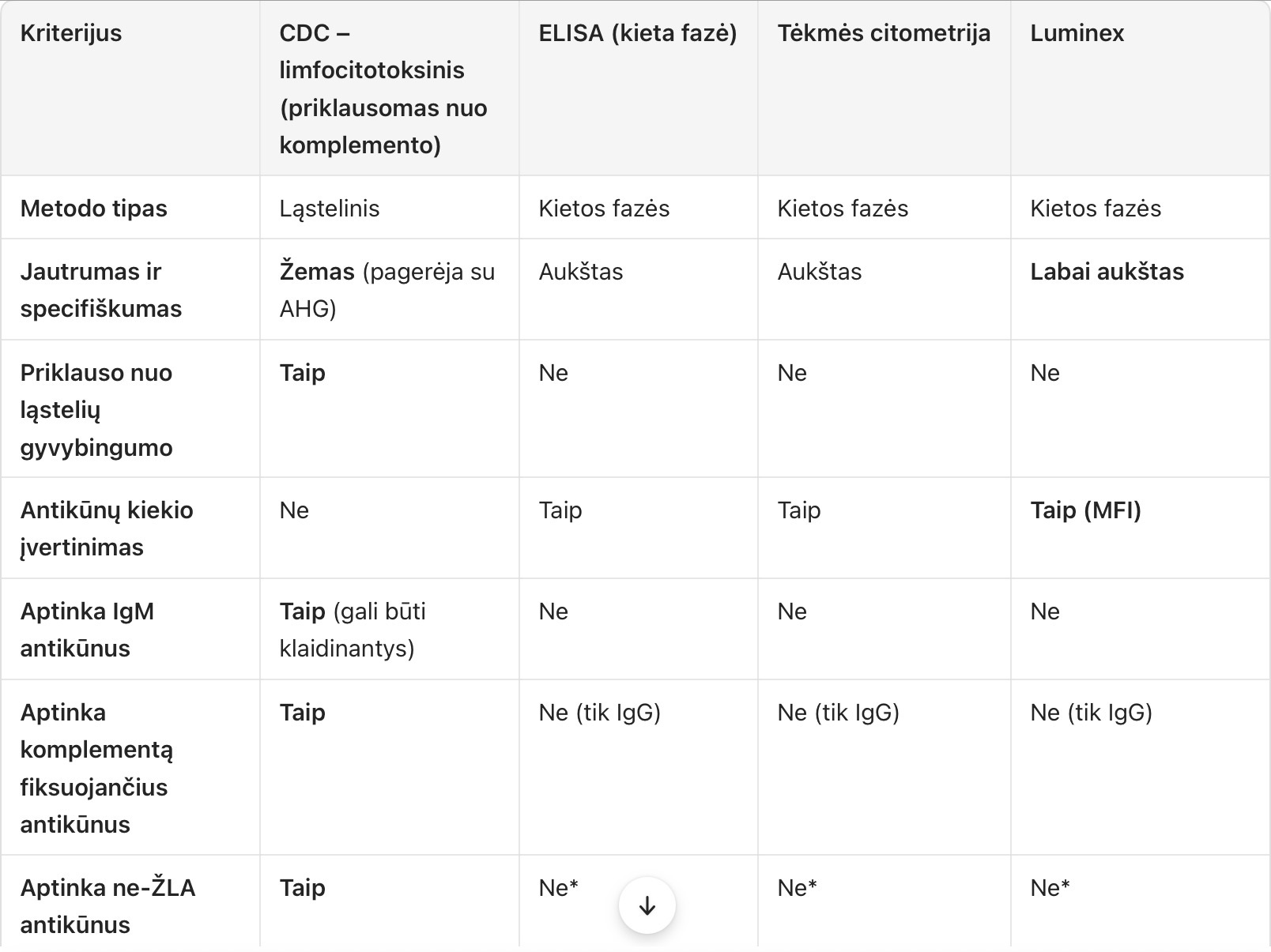 | Kriterijus | CDC – limfocitotoksinis (priklausomas nuo komplemento) | ELISA (kieta fazė) | Tėkmės citometrija | Luminex |
|---|---|---|---|---|
| Metodo tipas | Ląstelinis | Kietos fazės | Kietos fazės | Kietos fazės |
| Jautrumas ir specifiškumas | Žemas (pagerėja su AHG) | Aukštas | Aukštas | Labai aukštas |
| Priklauso nuo ląstelių gyvybingumo | Taip | Ne | Ne | Ne |
| Antikūnų kiekio įvertinimas | Ne | Taip | Taip | Taip (MFI) |
| Aptinka IgM antikūnus | Taip (gali būti klaidinantys) | Ne | Ne | Ne |
| Aptinka komplementą fiksuojančius antikūnus | Taip | Ne (tik IgG) | Ne (tik IgG) | Ne (tik IgG) |
| Aptinka ne-ŽLA antikūnus | Taip | Ne* | Ne* | Ne* |